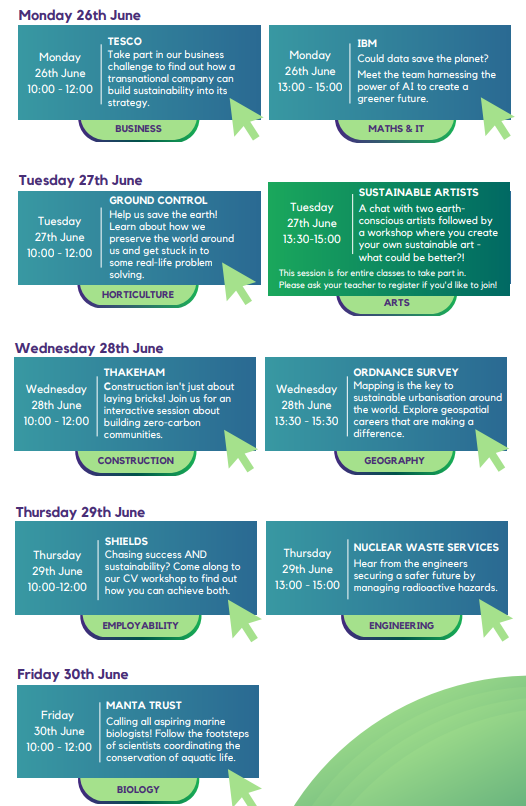 Monday 26th June

Monday 26th June 10:00 - 12:00

TESCO
Take part in our business challenge to find out how a transnational company can build sustainability into its strategy.

BUSINESS

Monday 26th June 13:00 - 15:00

IBM
Could data save the planet?
Meet the team harnessing the power of AI to create a greener future.

MATHS & IT

Tuesday 27th June

Tuesday 27th June 10:00 - 12:00

GROUND CONTROL
Help us save the earth! Learn about how we preserve the world around us and get stuck in to some real-life problem solving.

HORTICULTURE

Tuesday 27th June 13:30-15:00

SUSTAINABLE ARTISTS
A chat with two earth-conscious artists followed by a workshop where you create your own sustainable art - what could be better?!

This session is for entire classes to take part in. Please ask your teacher to register if you'd like to join!

ARTS

Wednesday 28th June

Wednesday 28th June 10:00 - 12:00

THAKEHAM
Construction isn't just about laying bricks! Join us for an interactive session about building zero-carbon communities.

CONSTRUCTION

Wednesday 28th June 13:30 - 15:30

ORDNANCE SURVEY
Mapping is the key to sustainable urbanisation around the world. Explore geospatial careers that are making a difference.

GEOGRAPHY

Thursday 29th June

Thursday 29th June 10:00-12:00

SHIELDS
Chasing success AND sustainability? Come along to our CV workshop to find out how you can achieve both.

EMPLOYABILITY

Thursday 29th June 13:00 - 15:00

NUCLEAR WASTE SERVICES
Hear from the engineers securing a safer future by managing radioactive hazards.

ENGINEERING

Friday 30th June

Friday 30th June 10:00 - 12:00

MANTA TRUST
Calling all aspiring marine biologists! Follow the footsteps of scientists coordinating the conservation of aquatic life.

BIOLOGY